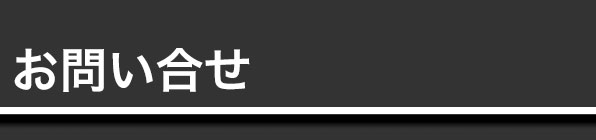 お問い合せ